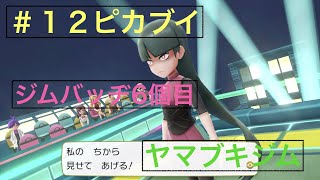 ＃１２ピカブイ

ジムバッヂ6個目

私の　ちから
見せて　あげる！

ヤマブキジム